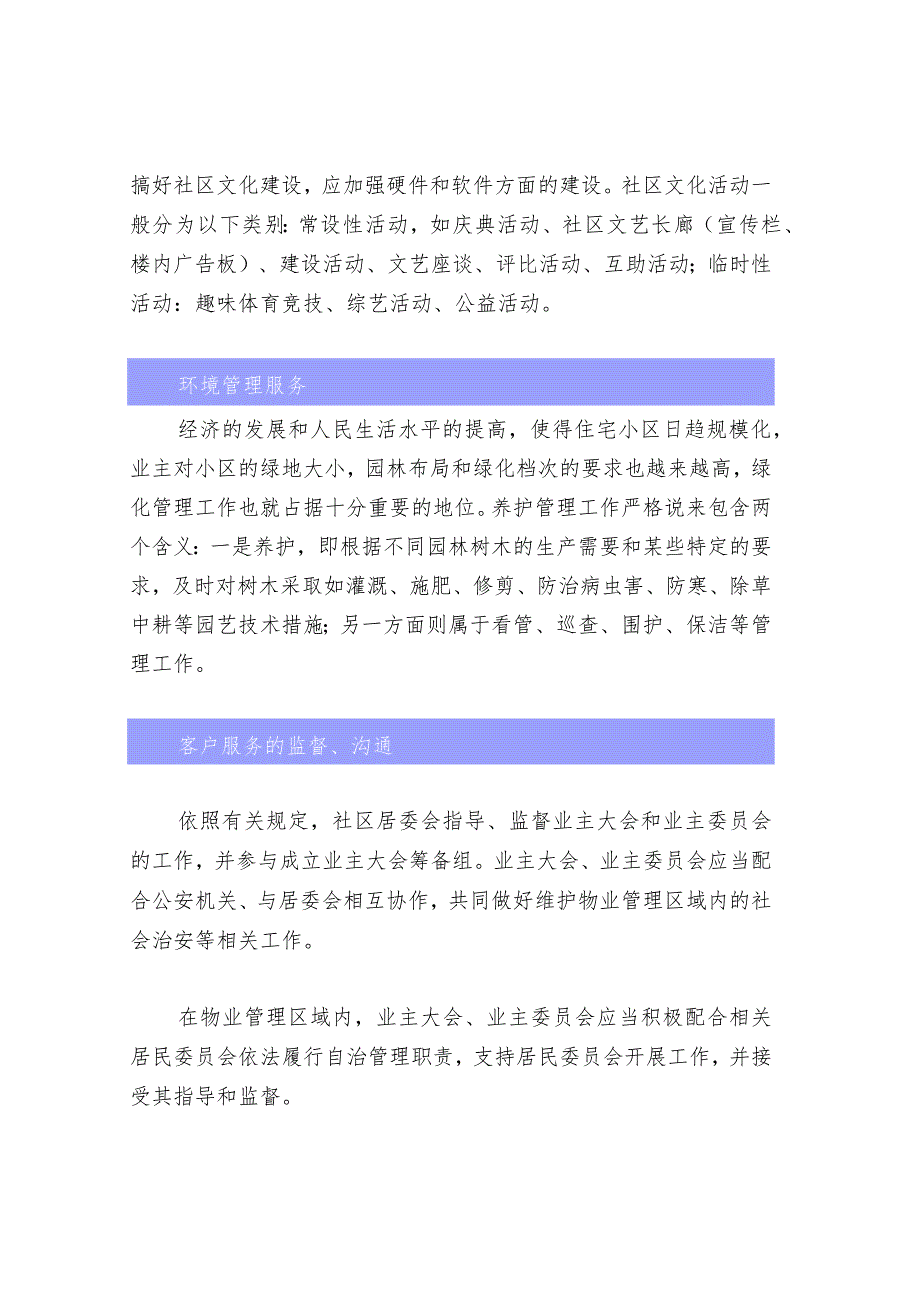 搞好社区文化建设，应加强硬件和软件方面的建设。社区文化活动一般分为以下类别：常设性活动，如庆典活动、社区文艺长廊（宣传栏、楼内广告板）、建设活动、文艺座谈、评比活动、互助活动；临时性活动：趣味体育竞技、综艺活动、公益活动。

环境管理服务

经济的发展和人民生活水平的提高，使得住宅小区日趋规模化，业主对小区的绿地大小，园林布局和绿化档次的要求也越来越高，绿化管理工作也就占据十分重要的地位。养护管理工作严格说来包含两个含义：一是养护，即根据不同园林树木的生产需要和某些特定的要求，及时对树木采取如灌溉、施肥、修剪、防治病虫害、防寒、除草中耕等园艺技术措施；另一方面则属于看管、巡查、围护、保洁等管理工作。

客户服务的监督、沟通

依照有关规定，社区居委会指导、监督业主大会和业主委员会的工作，并参与成立业主大会筹备组。业主大会、业主委员会应当配合公安机关、与居委会相互协作，共同做好维护物业管理区域内的社会治安等相关工作。

在物业管理区域内，业主大会、业主委员会应当积极配合相关居民委员会依法履行自治管理职责，支持居民委员会开展工作，并接受其指导和监督。